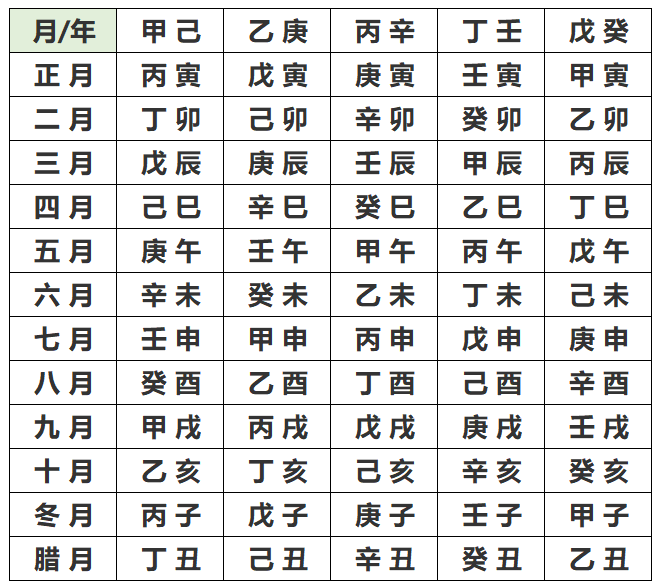 | 月/年 | 甲己 | 乙庚 | 丙辛 | 丁壬 | 戊癸 |
|---|---|---|---|---|---|
| 正月 | 丙寅 | 戊寅 | 庚寅 | 壬寅 | 甲寅 |
| 二月 | 丁卯 | 己卯 | 辛卯 | 癸卯 | 乙卯 |
| 三月 | 戊辰 | 庚辰 | 壬辰 | 甲辰 | 丙辰 |
| 四月 | 己巳 | 辛巳 | 癸巳 | 乙巳 | 丁巳 |
| 五月 | 庚午 | 壬午 | 甲午 | 丙午 | 戊午 |
| 六月 | 辛未 | 癸未 | 乙未 | 丁未 | 己未 |
| 七月 | 壬申 | 甲申 | 丙申 | 戊申 | 庚申 |
| 八月 | 癸酉 | 乙酉 | 丁酉 | 己酉 | 辛酉 |
| 九月 | 甲戌 | 丙戌 | 戊戌 | 庚戌 | 壬戌 |
| 十月 | 乙亥 | 丁亥 | 己亥 | 辛亥 | 癸亥 |
| 冬月 | 丙子 | 戊子 | 庚子 | 壬子 | 甲子 |
| 腊月 | 丁丑 | 己丑 | 辛丑 | 癸丑 | 乙丑 |